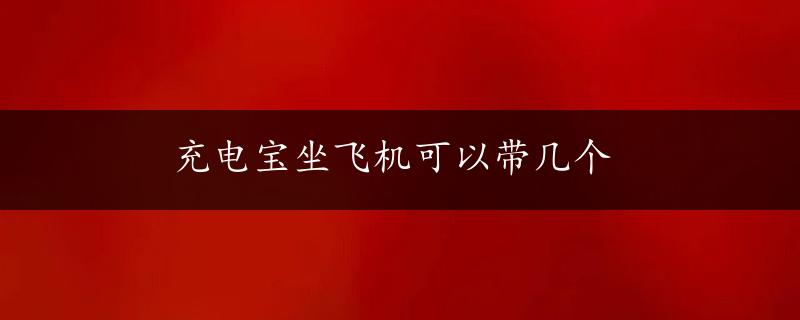 充电宝坐飞机可以带几个